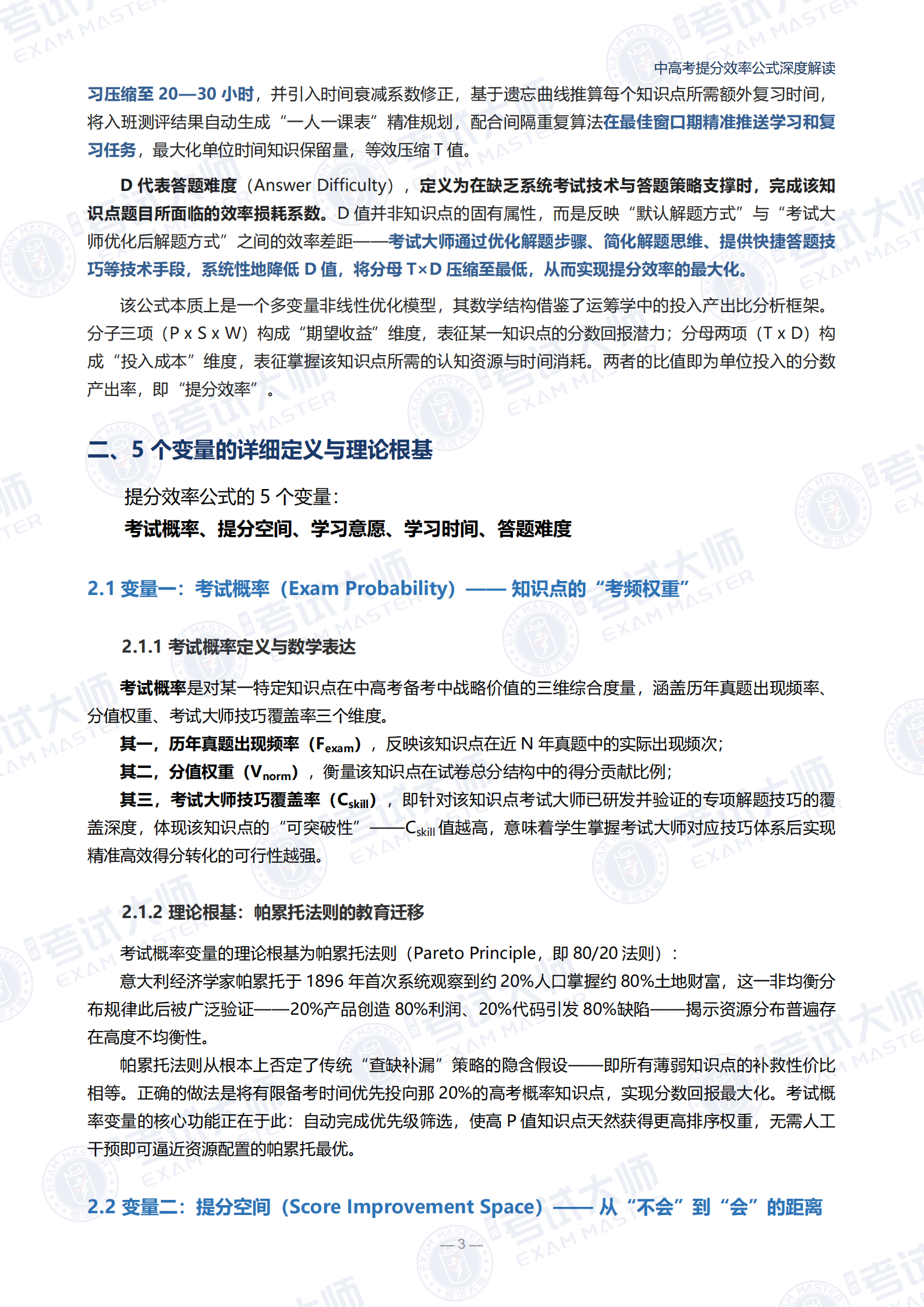 中高考提分效率公式深度解读

习压缩至 20—30 小时，并引入时间衰减系数修正，基于遗忘曲线推算每个知识点所需额外复习时间，将入班测评结果自动生成“一人一课表”精准规划，配合间隔重复算法在最佳窗口期精准推送学习和复习任务，最大化单位时间知识保留量，等效压缩 T 值。

D 代表答题难度（Answer Difficulty），定义为在缺乏系统考试技术与答题策略支撑时，完成该知识点题目所面临的效率损耗系数。D 值并非知识点的固有属性，而是反映“默认解题方式”与“考试大师优化后解题方式”之间的效率差距——考试大师通过优化解题步骤、简化解题思维、提供快捷答题技巧等技术手段，系统性地降低 D 值，将分母 T×D 压缩至最低，从而实现提分效率的最大化。

该公式本质上是一个多变量非线性优化模型，其数学结构借鉴了运筹学中的投入产出比分析框架。分子三项（P x S x W）构成“期望收益”维度，表征某一知识点的分数回报潜力；分母两项（T x D）构成“投入成本”维度，表征掌握该知识点所需的认知资源与时间消耗。两者的比值即为单位投入的分数产出率，即“提分效率”。

二、5 个变量的详细定义与理论根基

提分效率公式的 5 个变量：
考试概率、提分空间、学习意愿、学习时间、答题难度

2.1 变量一：考试概率（Exam Probability）—— 知识点的“考频权重”

2.1.1 考试概率定义与数学表达

考试概率是对某一特定知识点在中高考备考中战略价值的三维综合度量，涵盖历年真题出现频率、分值权重、考试大师技巧覆盖率三个维度。
其一，历年真题出现频率（$F_{exam}$），反映该知识点在近 N 年真题中的实际出现频次；
其二，分值权重（$V_{norm}$），衡量该知识点在试卷总分结构中的得分贡献比例；
其三，考试大师技巧覆盖率（$C_{skill}$），即针对该知识点考试大师已研发并验证的专项解题技巧的覆盖深度，体现该知识点的“可突破性”——$C_{skill}$ 值越高，意味着学生掌握考试大师对应技巧体系后实现精准高效得分转化的可行性越强。

2.1.2 理论根基：帕累托法则的教育迁移

考试概率变量的理论根基为帕累托法则（Pareto Principle，即 80/20 法则）：
意大利经济学家帕累托于 1896 年首次系统观察到约 20%人口掌握约 80%土地财富，这一非均衡分布规律此后被广泛验证——20%产品创造 80%利润、20%代码引发 80%缺陷——揭示资源分布普遍存在高度不均衡性。
帕累托法则从根本上否定了传统“查缺补漏”策略的隐含假设——即所有薄弱知识点的补救性价比相等。正确的做法是将有限备考时间优先投向那 20%的高考概率知识点，实现分数回报最大化。考试概率变量的核心功能正在于此：自动完成优先级筛选，使高 P 值知识点天然获得更高排序权重，无需人工干预即可逼近资源配置的帕累托最优。

2.2 变量二：提分空间（Score Improvement Space）—— 从“不会”到“会”的距离

— 3 —